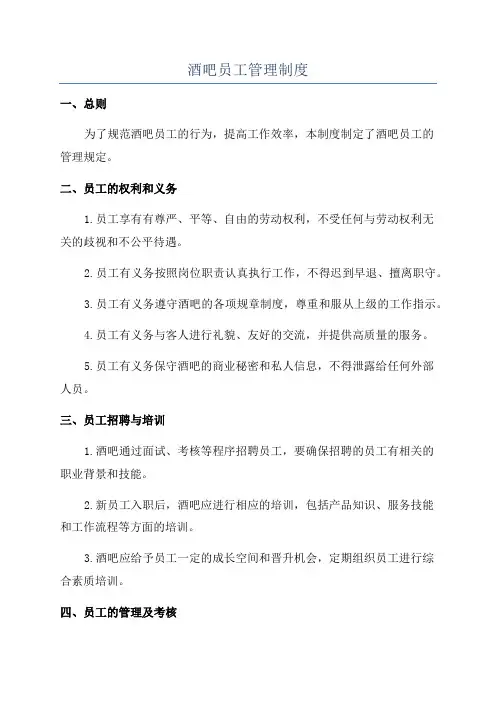 酒吧员工管理制度

一、总则

为了规范酒吧员工的行为，提高工作效率，本制度制定了酒吧员工的管理规定。

二、员工的权利和义务

1.员工享有有尊严、平等、自由的劳动权利，不受任何与劳动权利无关的歧视和不公平待遇。

2.员工有义务按照岗位职责认真执行工作，不得迟到早退、擅离职守。

3.员工有义务遵守酒吧的各项规章制度，尊重和服从上级的工作指示。

4.员工有义务与客人进行礼貌、友好的交流，并提供高质量的服务。

5.员工有义务保守酒吧的商业秘密和私人信息，不得泄露给任何外部人员。

三、员工招聘与培训

1.酒吧通过面试、考核等程序招聘员工，要确保招聘的员工有相关的职业背景和技能。

2.新员工入职后，酒吧应进行相应的培训，包括产品知识、服务技能和工作流程等方面的培训。

3.酒吧应给予员工一定的成长空间和晋升机会，定期组织员工进行综合素质培训。

四、员工的管理及考核